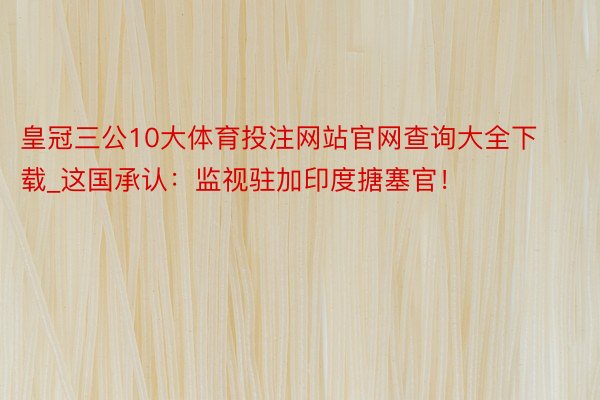 皇冠三公10大体育投注网站官网查询大全下载_这国承认：监视驻加印度搪塞官！